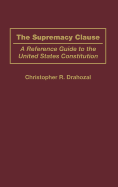 The Supremacy Clause

A Reference Guide to the United States Constitution

Christopher R. Drahozal